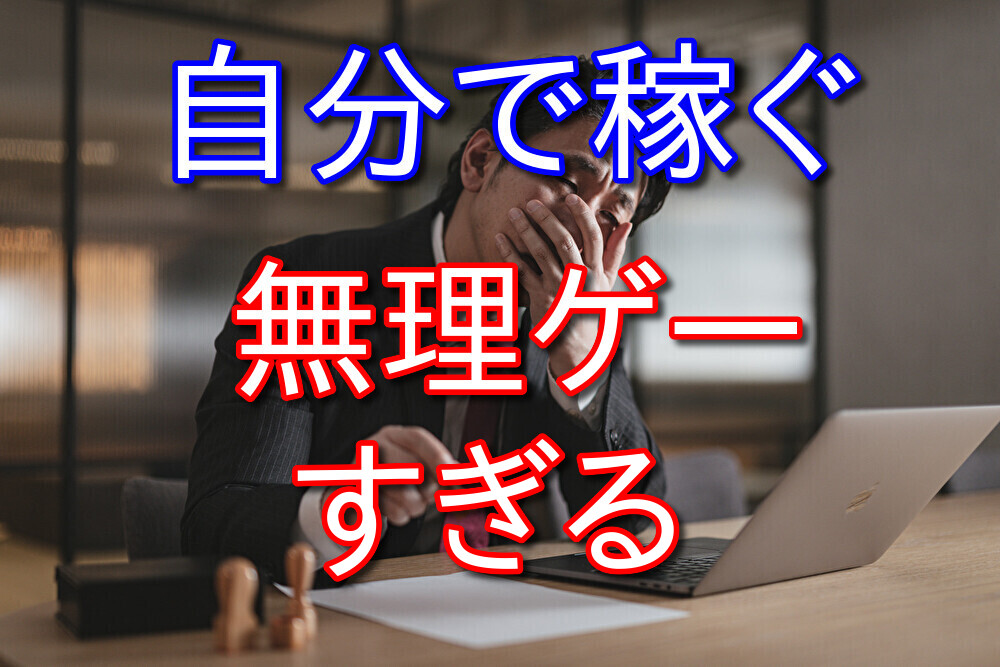 自分で稼ぐ

無理ゲー

すぎる